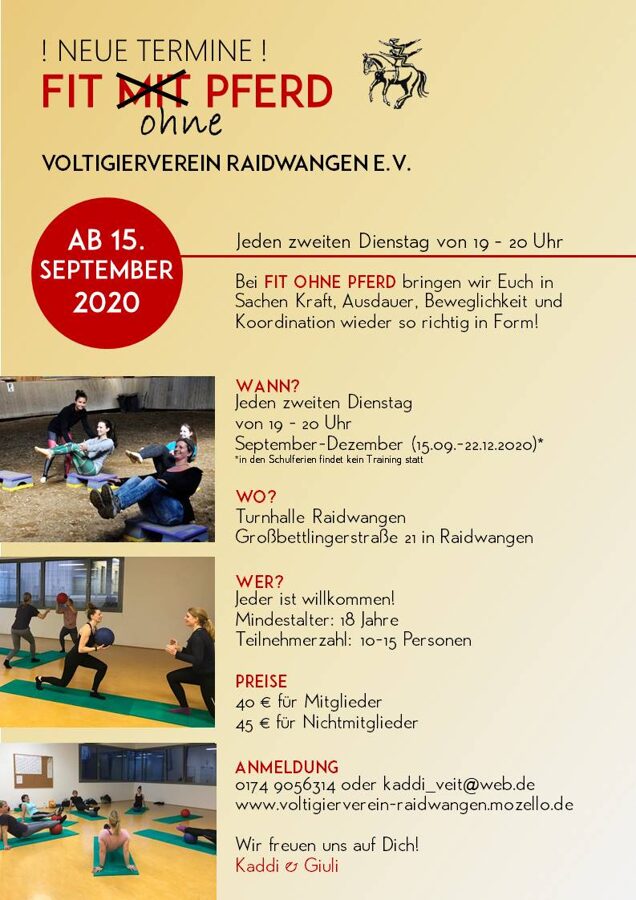 ! NEUE TERMINE !
FIT MIT PFERD
ohne

VOLTIGIERVEREIN RAIDWANGEN E.V.

AB 15. SEPTEMBER 2020

Jeden zweiten Dienstag von 19 - 20 Uhr

Bei FIT OHNE PFERD bringen wir Euch in Sachen Kraft, Ausdauer, Beweglichkeit und Koordination wieder so richtig in Form!

WANN?
Jeden zweiten Dienstag
von 19 - 20 Uhr
September-Dezember (15.09.-22.12.2020)*
*in den Schulferien findet kein Training statt

WO?
Turnhalle Raidwangen
Großbettlingerstraße 21 in Raidwangen

WER?
Jeder ist willkommen!
Mindestalter: 18 Jahre
Teilnehmerzahl: 10-15 Personen

PREISE
40 € für Mitglieder
45 € für Nichtmitglieder

ANMELDUNG
0174 9056314 oder kaddi_veit@web.de
www.voltigierverein-raidwangen.mozello.de

Wir freuen uns auf Dich!
Kaddi & Giuli